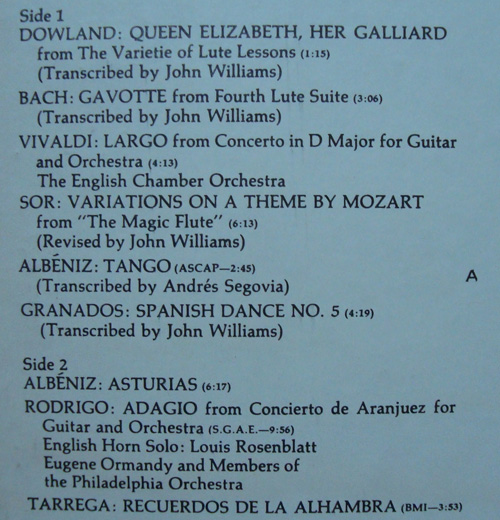 Side 1
DOWLAND: QUEEN ELIZABETH, HER GALLIARD
from The Varietie of Lute Lessons (1:15)
(Transcribed by John Williams)

BACH: GAVOTTE from Fourth Lute Suite (3:06)
(Transcribed by John Williams)

VIVALDI: LARGO from Concerto in D Major for Guitar and Orchestra (4:13)
The English Chamber Orchestra

SOR: VARIATIONS ON A THEME BY MOZART from "The Magic Flute" (6:13)
(Revised by John Williams)

ALBÉNIZ: TANGO (ASCAP—2:45)
(Transcribed by Andrés Segovia)

A

GRANADOS: SPANISH DANCE NO. 5 (4:19)
(Transcribed by John Williams)

Side 2
ALBÉNIZ: ASTURIAS (6:17)

RODRIGO: ADAGIO from Concierto de Aranjuez for Guitar and Orchestra (S.G.A.E.—9:56)
English Horn Solo: Louis Rosenblatt
Eugene Ormandy and Members of the Philadelphia Orchestra

TARREGA: RECUERDOS DE LA ALHAMBRA (BMI—3:53)